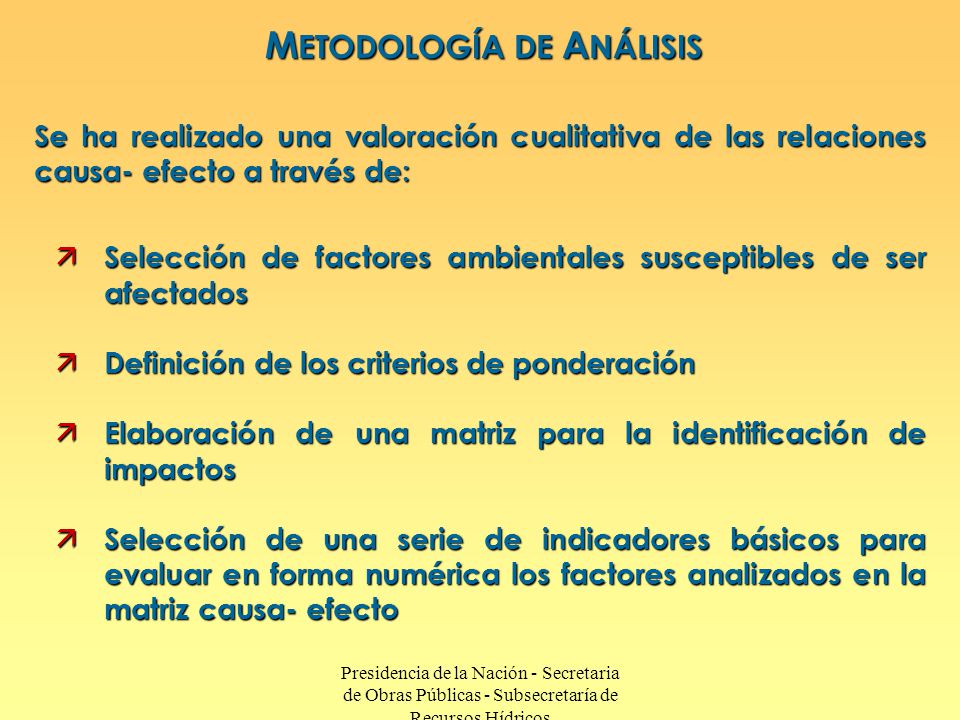 METODOLOGÍA DE ANÁLISIS

Se ha realizado una valoración cualitativa de las relaciones causa- efecto a través de:

Selección de factores ambientales susceptibles de ser afectados

Definición de los criterios de ponderación

Elaboración de una matriz para la identificación de impactos

Selección de una serie de indicadores básicos para evaluar en forma numérica los factores analizados en la matriz causa- efecto

Presidencia de la Nación - Secretaria de Obras Públicas - Subsecretaría de Recursos Hídricos